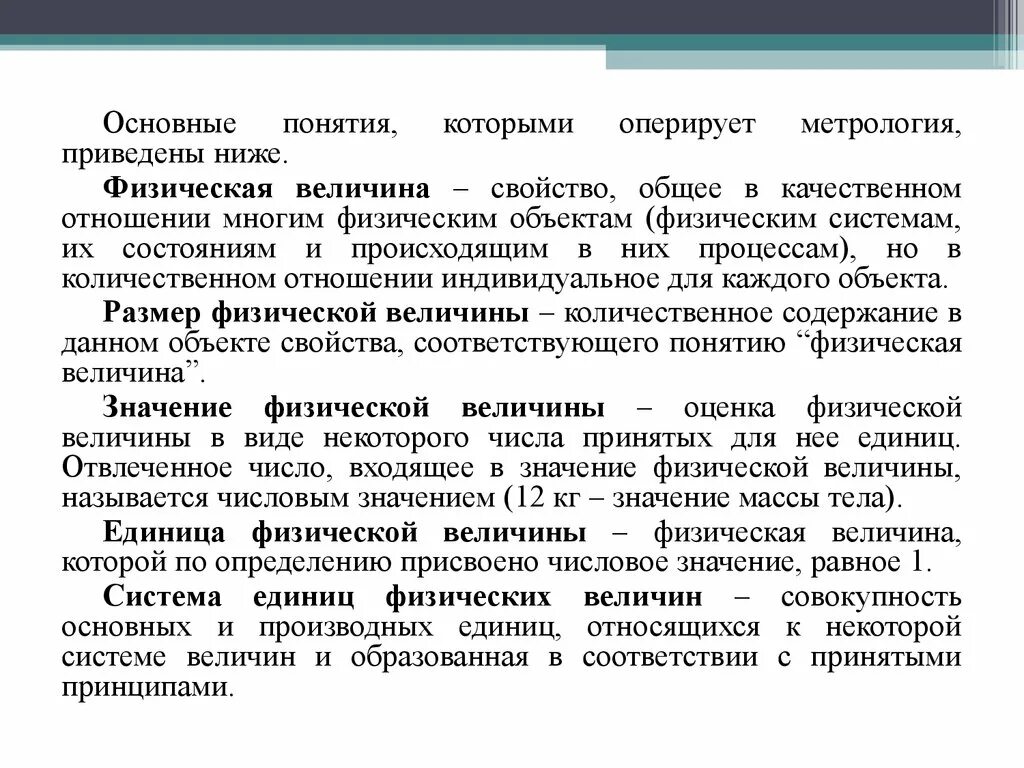 Основные понятия, которыми оперирует метрология, приведены ниже.

Физическая величина – свойство, общее в качественном отношении многим физическим объектам (физическим системам, их состояниям и происходящим в них процессам), но в количественном отношении индивидуальное для каждого объекта.

Размер физической величины – количественное содержание в данном объекте свойства, соответствующего понятию “физическая величина”.

Значение физической величины – оценка физической величины в виде некоторого числа принятых для нее единиц. Отвлеченное число, входящее в значение физической величины, называется числовым значением (12 кг – значение массы тела).

Единица физической величины – физическая величина, которой по определению присвоено числовое значение, равное 1.

Система единиц физических величин – совокупность основных и производных единиц, относящихся к некоторой системе величин и образованная в соответствии с принятыми принципами.